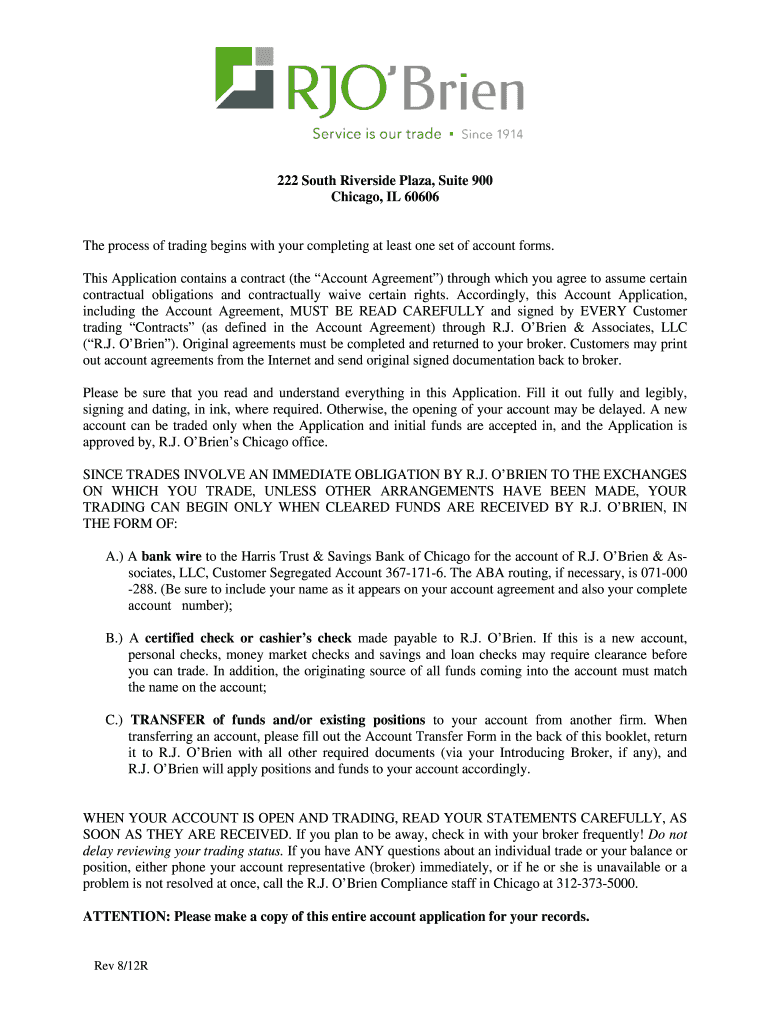 RJO'Brien
Service is our trade ▪ Since 1914

222 South Riverside Plaza, Suite 900
Chicago, IL 60606

The process of trading begins with your completing at least one set of account forms.

This Application contains a contract (the “Account Agreement”) through which you agree to assume certain contractual obligations and contractually waive certain rights. Accordingly, this Account Application, including the Account Agreement, MUST BE READ CAREFULLY and signed by EVERY Customer trading “Contracts” (as defined in the Account Agreement) through R.J. O’Brien & Associates, LLC (“R.J. O’Brien”). Original agreements must be completed and returned to your broker. Customers may print out account agreements from the Internet and send original signed documentation back to broker.

Please be sure that you read and understand everything in this Application. Fill it out fully and legibly, signing and dating, in ink, where required. Otherwise, the opening of your account may be delayed. A new account can be traded only when the Application and initial funds are accepted in, and the Application is approved by, R.J. O’Brien’s Chicago office.

SINCE TRADES INVOLVE AN IMMEDIATE OBLIGATION BY R.J. O’BRIEN TO THE EXCHANGES ON WHICH YOU TRADE, UNLESS OTHER ARRANGEMENTS HAVE BEEN MADE, YOUR TRADING CAN BEGIN ONLY WHEN CLEARED FUNDS ARE RECEIVED BY R.J. O’BRIEN, IN THE FORM OF:

A.) A bank wire to the Harris Trust & Savings Bank of Chicago for the account of R.J. O’Brien & Associates, LLC, Customer Segregated Account 367-171-6. The ABA routing, if necessary, is 071-000 -288. (Be sure to include your name as it appears on your account agreement and also your complete account number);

B.) A certified check or cashier’s check made payable to R.J. O’Brien. If this is a new account, personal checks, money market checks and savings and loan checks may require clearance before you can trade. In addition, the originating source of all funds coming into the account must match the name on the account;

C.) TRANSFER of funds and/or existing positions to your account from another firm. When transferring an account, please fill out the Account Transfer Form in the back of this booklet, return it to R.J. O’Brien with all other required documents (via your Introducing Broker, if any), and R.J. O’Brien will apply positions and funds to your account accordingly.

WHEN YOUR ACCOUNT IS OPEN AND TRADING, READ YOUR STATEMENTS CAREFULLY, AS SOON AS THEY ARE RECEIVED. If you plan to be away, check in with your broker frequently! Do not delay reviewing your trading status. If you have ANY questions about an individual trade or your balance or position, either phone your account representative (broker) immediately, or if he or she is unavailable or a problem is not resolved at once, call the R.J. O’Brien Compliance staff in Chicago at 312-373-5000.

ATTENTION: Please make a copy of this entire account application for your records.

Rev 8/12R